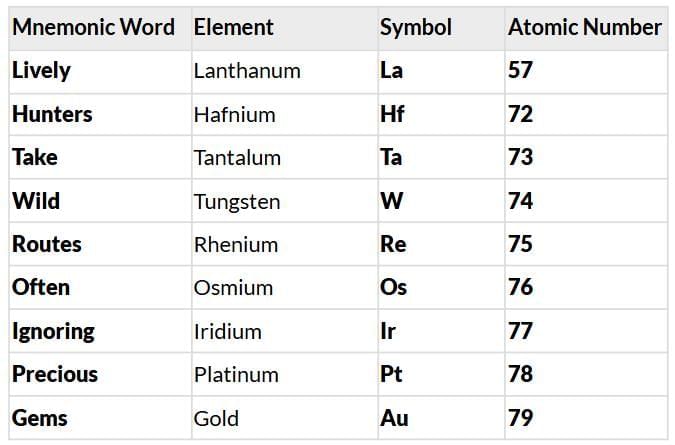 | Mnemonic Word | Element | Symbol | Atomic Number |
|---|---|---|---|
| Lively | Lanthanum | La | 57 |
| Hunters | Hafnium | Hf | 72 |
| Take | Tantalum | Ta | 73 |
| Wild | Tungsten | W | 74 |
| Routes | Rhenium | Re | 75 |
| Often | Osmium | Os | 76 |
| Ignoring | Iridium | Ir | 77 |
| Precious | Platinum | Pt | 78 |
| Gems | Gold | Au | 79 |